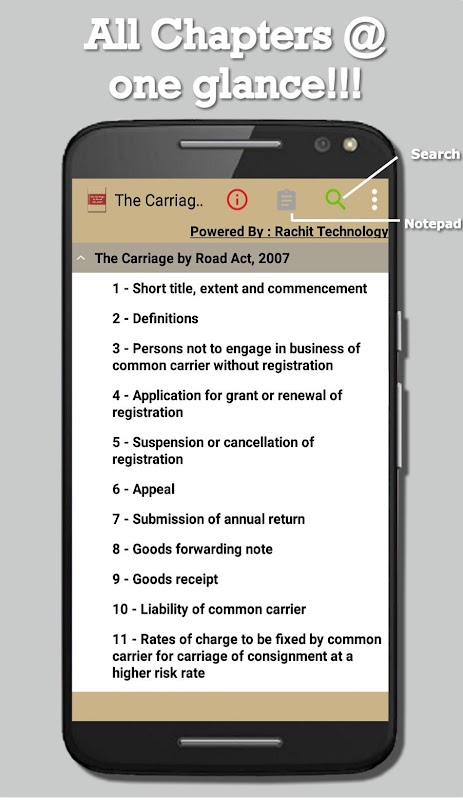 All Chapters @ one glance!!!

Search

The Carriag..

Notepad

Powered By : Rachit Technology

The Carriage by Road Act, 2007

1 - Short title, extent and commencement

2 - Definitions

3 - Persons not to engage in business of common carrier without registration

4 - Application for grant or renewal of registration

5 - Suspension or cancellation of registration

6 - Appeal

7 - Submission of annual return

8 - Goods forwarding note

9 - Goods receipt

10 - Liability of common carrier

11 - Rates of charge to be fixed by common carrier for carriage of consignment at a higher risk rate